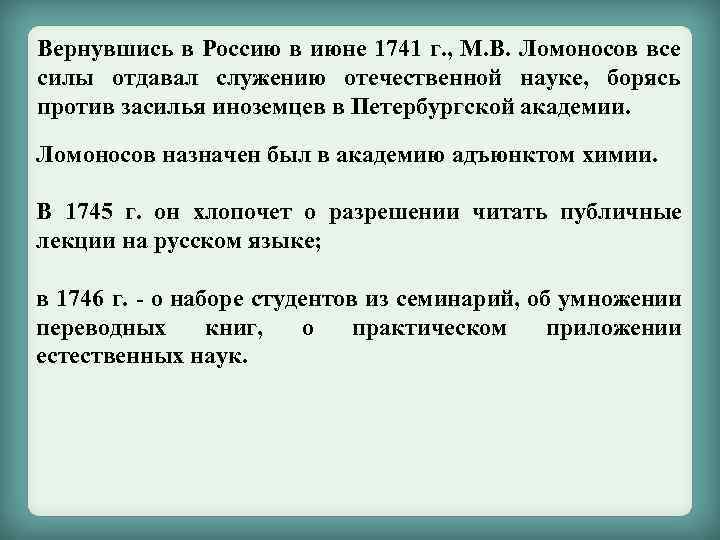 Вернувшись в Россию в июне 1741 г., М.В. Ломоносов все силы отдавал служению отечественной науке, борясь против засилья иноземцев в Петербургской академии.

Ломоносов назначен был в академию адъюнктом химии.

В 1745 г. он хлопочет о разрешении читать публичные лекции на русском языке;

в 1746 г. - о наборе студентов из семинарий, об умножении переводных книг, о практическом приложении естественных наук.